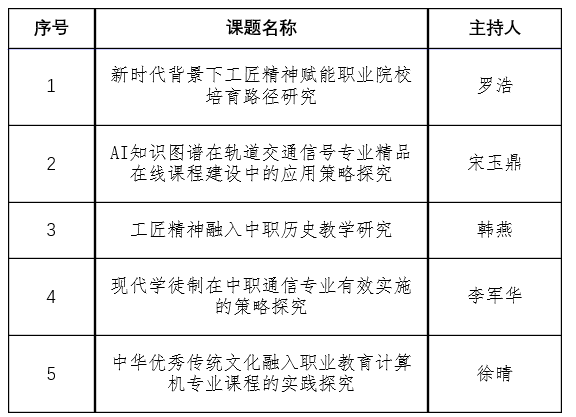 | 序号 | 课题名称 | 主持人 |
|---|---|---|
| 1 | 新时代背景下工匠精神赋能职业院校培育路径研究 | 罗浩 |
| 2 | AI知识图谱在轨道交通信号专业精品在线课程建设中的应用策略探究 | 宋玉鼎 |
| 3 | 工匠精神融入中职历史教学研究 | 韩燕 |
| 4 | 现代学徒制在中职通信专业有效实施的策略探究 | 李军华 |
| 5 | 中华优秀传统文化融入职业教育计算机专业课程的实践探究 | 徐晴 |